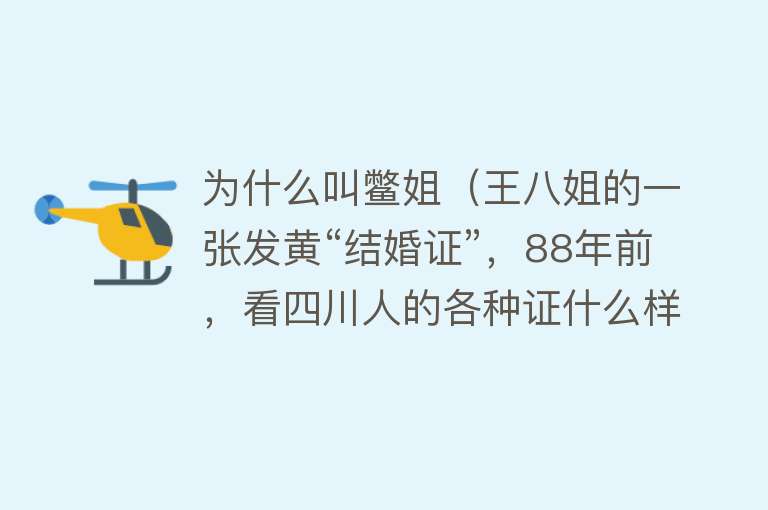 为什么叫鳖姐（王八姐的一张发黄“结婚证”，88年前，看四川人的各种证什么样